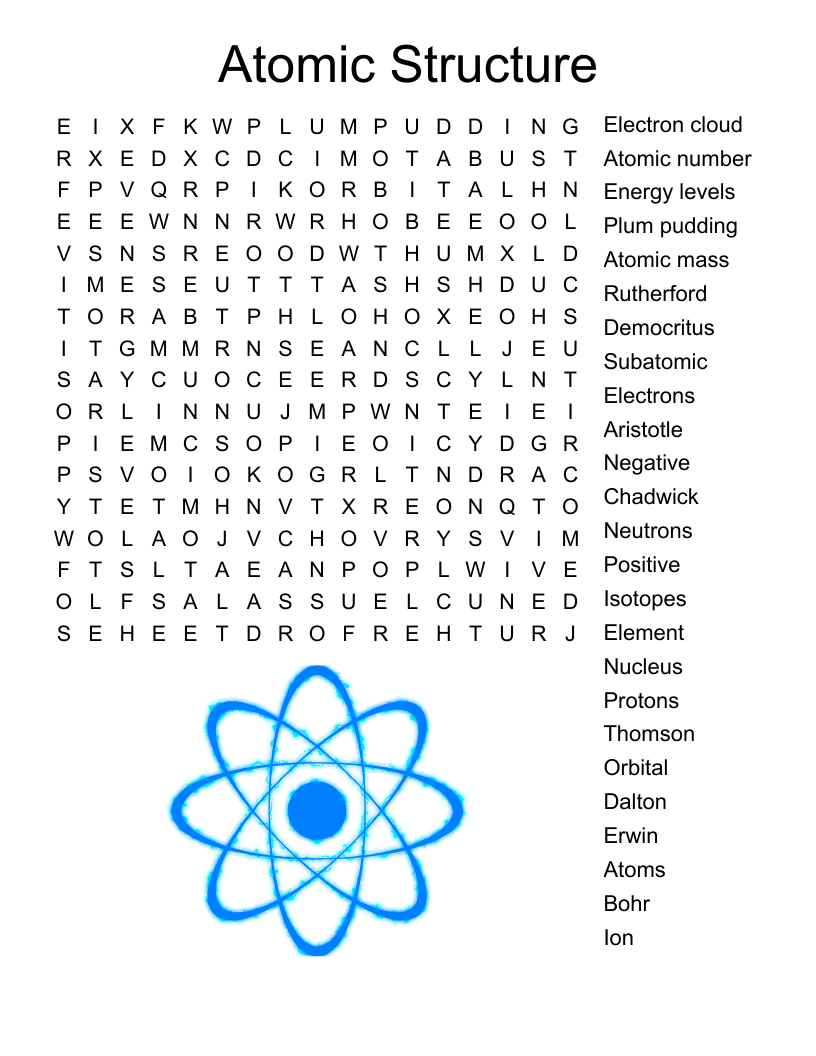 Atomic Structure

E I X F K W P L U M P U D D I N G
R X E D X C D C I M O T A B U S T
F P V Q R P I K O R B I T A L H N
E E E W N N R W R H O B E E O O L
V S N S R E O O D W T H U M X L D
I M E S E U T T T A S H S H D U C
T O R A B T P H L O H O X E O H S
I T G M M R N S E A N C L L J E U
S A Y C U O C E E R D S C Y L N T
O R L I N N U J M P W N T E I E I
P I E M C S O P I E O I C Y D G R
P S V O I O K O G R L T N D R A C
Y T E T M H N V T X R E O N Q T O
W O L A O J V C H O V R Y S V I M
F T S L T A E A N P O P L W I V E
O L F S A L A S S U E L C U N E D
S E H E E T D R O F R E H T U R J

Electron cloud
Atomic number
Energy levels
Plum pudding
Atomic mass
Rutherford
Democritus
Subatomic
Electrons
Aristotle
Negative
Chadwick
Neutrons
Positive
Isotopes
Element
Nucleus
Protons
Thomson
Orbital
Dalton
Erwin
Atoms
Bohr
Ion